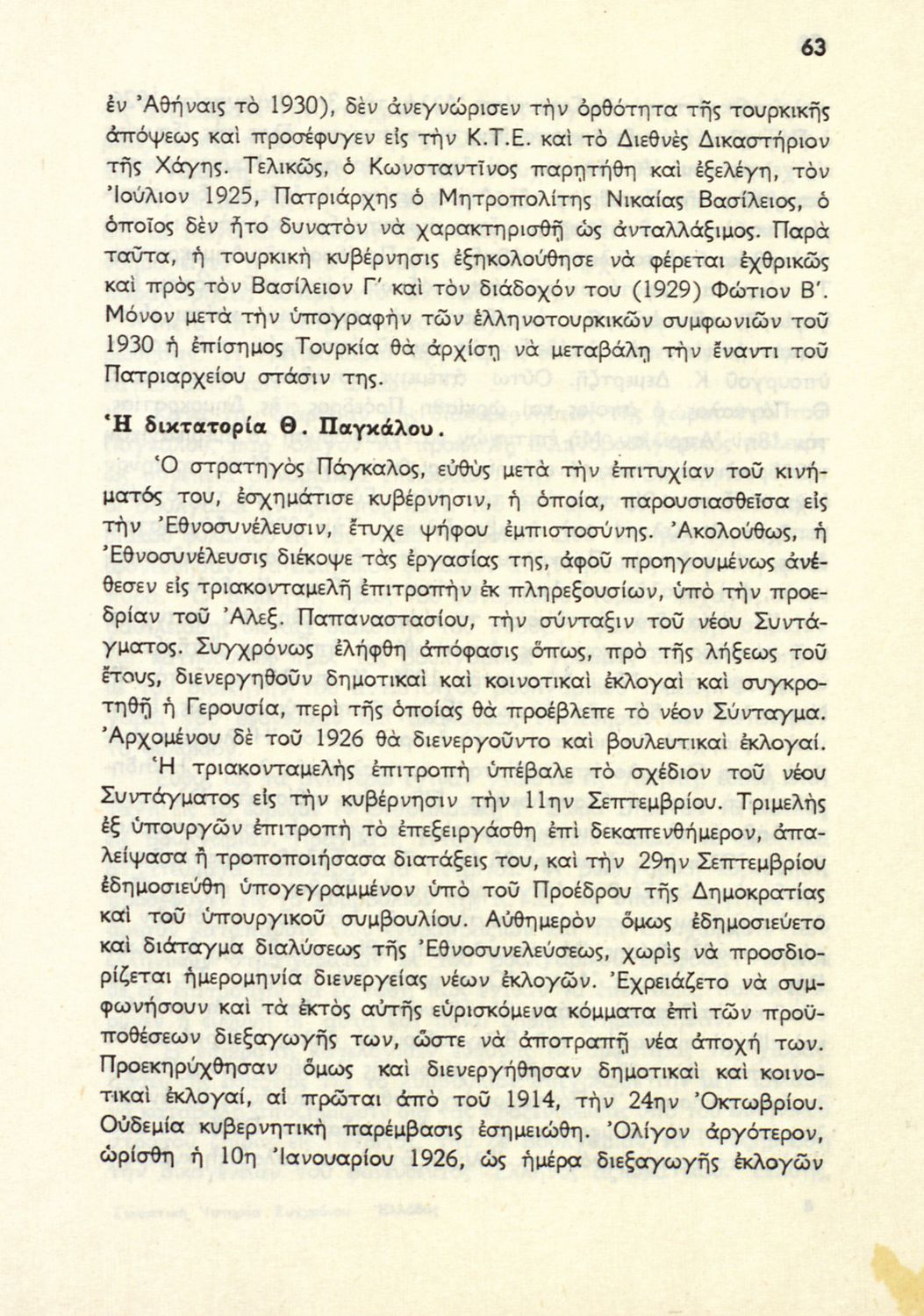 63

ἐν Ἀθήναις τὸ 1930), δὲν ἀνεγνώρισεν τὴν ὀρθότητα τῆς τουρκικῆς ἀπόψεως καὶ προσέφυγεν εἰς τὴν Κ.Τ.Ε. καὶ τὸ Διεθνὲς Δικαστήριον τῆς Χάγης. Τελικῶς, ὁ Κωνσταντῖνος παρῃτήθη καὶ ἐξελέγη, τὸν Ἰούλιον 1925, Πατριάρχης ὁ Μητροπολίτης Νικαίας Βασίλειος, ὁ ὁποῖος δὲν ἦτο δυνατὸν νὰ χαρακτηρισθῇ ὡς ἀνταλλάξιμος. Παρὰ ταῦτα, ἡ τουρκικὴ κυβέρνησις ἐξηκολούθησε νὰ φέρεται ἐχθρικῶς καὶ πρὸς τὸν Βασίλειον Γ' καὶ τὸν διάδοχόν του (1929) Φώτιον Β'. Μόνον μετὰ τὴν ὑπογραφὴν τῶν ἑλληνοτουρκικῶν συμφωνιῶν τοῦ 1930 ἡ ἐπίσημος Τουρκία θὰ ἀρχίσῃ νὰ μεταβάλῃ τὴν ἔναντι τοῦ Πατριαρχείου στάσιν της.

Ἡ δικτατορία Θ. Παγκάλου.

Ὁ στρατηγὸς Πάγκαλος, εὐθὺς μετὰ τὴν ἐπιτυχίαν τοῦ κινήματός του, ἐσχημάτισε κυβέρνησιν, ἡ ὁποία, παρουσιασθεῖσα εἰς τὴν Ἐθνοσυνέλευσιν, ἔτυχε ψήφου ἐμπιστοσύνης. Ἀκολούθως, ἡ Ἐθνοσυνέλευσις διέκοψε τὰς ἐργασίας της, ἀφοῦ προηγουμένως ἀνέθεσεν εἰς τριακονταμελῆ ἐπιτροπὴν ἐκ πληρεξουσίων, ὑπὸ τὴν προεδρίαν τοῦ Ἀλεξ. Παπαναστασίου, τὴν σύνταξιν τοῦ νέου Συντάγματος. Συγχρόνως ἐλήφθη ἀπόφασις ὅπως, πρὸ τῆς λήξεως τοῦ ἔτους, διενεργηθοῦν δημοτικαὶ καὶ κοινοτικαὶ ἐκλογαὶ καὶ συγκροτηθῇ ἡ Γερουσία, περὶ τῆς ὁποίας θὰ προέβλεπε τὸ νέον Σύνταγμα. Ἀρχομένου δὲ τοῦ 1926 θὰ διενεργοῦντο καὶ βουλευτικαὶ ἐκλογαί.

Ἡ τριακονταμελὴς ἐπιτροπὴ ὑπέβαλε τὸ σχέδιον τοῦ νέου Συντάγματος εἰς τὴν κυβέρνησιν τὴν 11ην Σεπτεμβρίου. Τριμελὴς ἐξ ὑπουργῶν ἐπιτροπὴ τὸ ἐπεξειργάσθη ἐπὶ δεκαπενθήμερον, ἀπαλείψασα ἢ τροποποιήσασα διατάξεις του, καὶ τὴν 29ην Σεπτεμβρίου ἐδημοσιεύθη ὑπογεγραμμένον ὑπὸ τοῦ Προέδρου τῆς Δημοκρατίας καὶ τοῦ ὑπουργικοῦ συμβουλίου. Αὐθημερὸν ὅμως ἐδημοσιεύετο καὶ διάταγμα διαλύσεως τῆς Ἐθνοσυνελεύσεως, χωρὶς νὰ προσδιορίζεται ἡμερομηνία διενεργείας νέων ἐκλογῶν. Ἐχρειάζετο νὰ συμφωνήσουν καὶ τὰ ἐκτὸς αὐτῆς εὑρισκόμενα κόμματα ἐπὶ τῶν προϋποθέσεων διεξαγωγῆς των, ὥστε νὰ ἀποτραπῇ νέα ἀποχή των. Προεκηρύχθησαν ὅμως καὶ διενεργήθησαν δημοτικαὶ καὶ κοινοτικαὶ ἐκλογαί, αἱ πρῶται ἀπὸ τοῦ 1914, τὴν 24ην Ὀκτωβρίου. Οὐδεμία κυβερνητικὴ παρέμβασις ἐσημειώθη. Ὀλίγον ἀργότερον, ὡρίσθη ἡ 10η Ἰανουαρίου 1926, ὡς ἡμέρα διεξαγωγῆς ἐκλογῶν